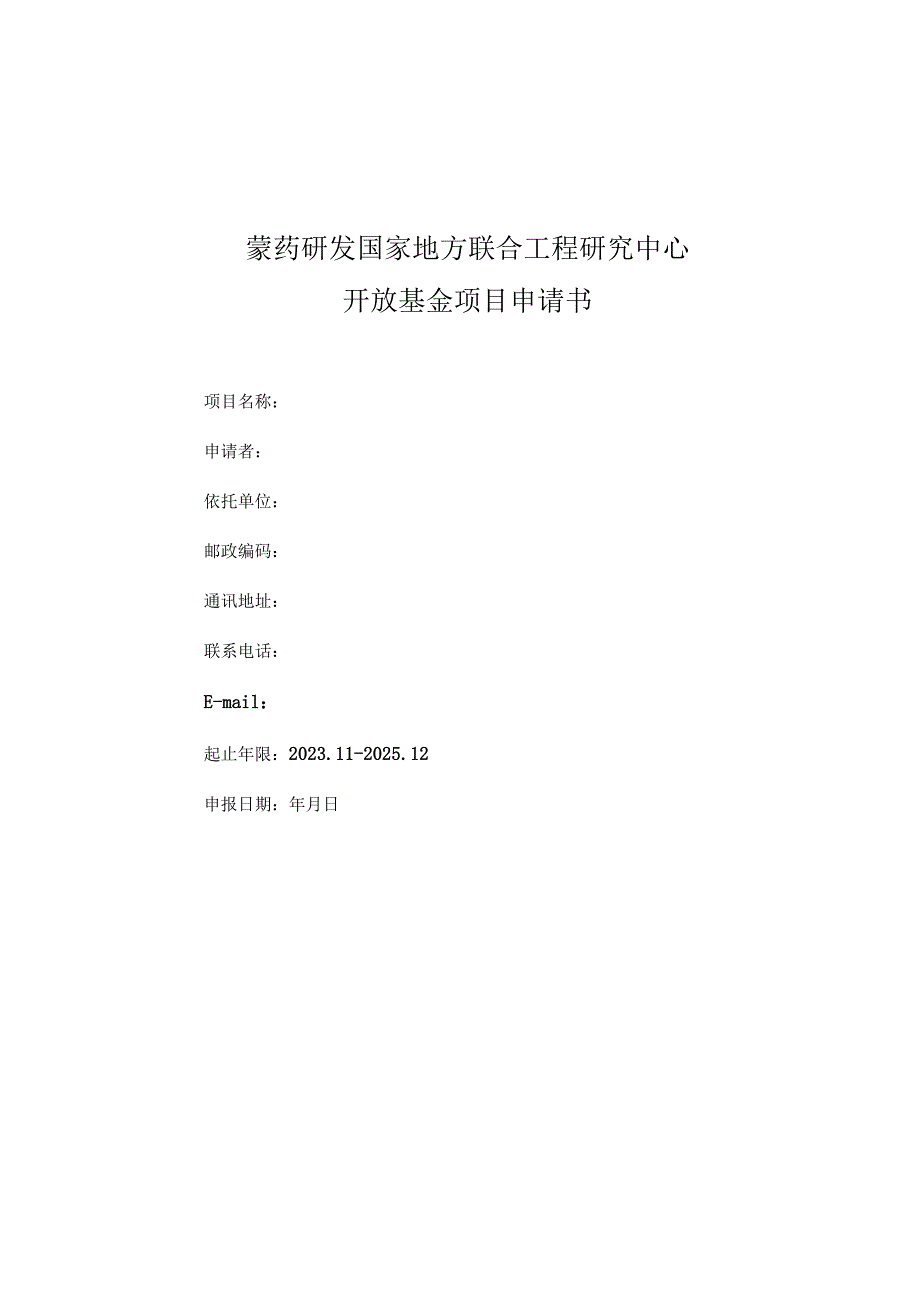 蒙药研发国家地方联合工程研究中心

开放基金项目申请书

项目名称：

申请者：

依托单位：

邮政编码：

通讯地址：

联系电话：

E-mail：

起止年限：2023.11-2025.12

申报日期：年月日